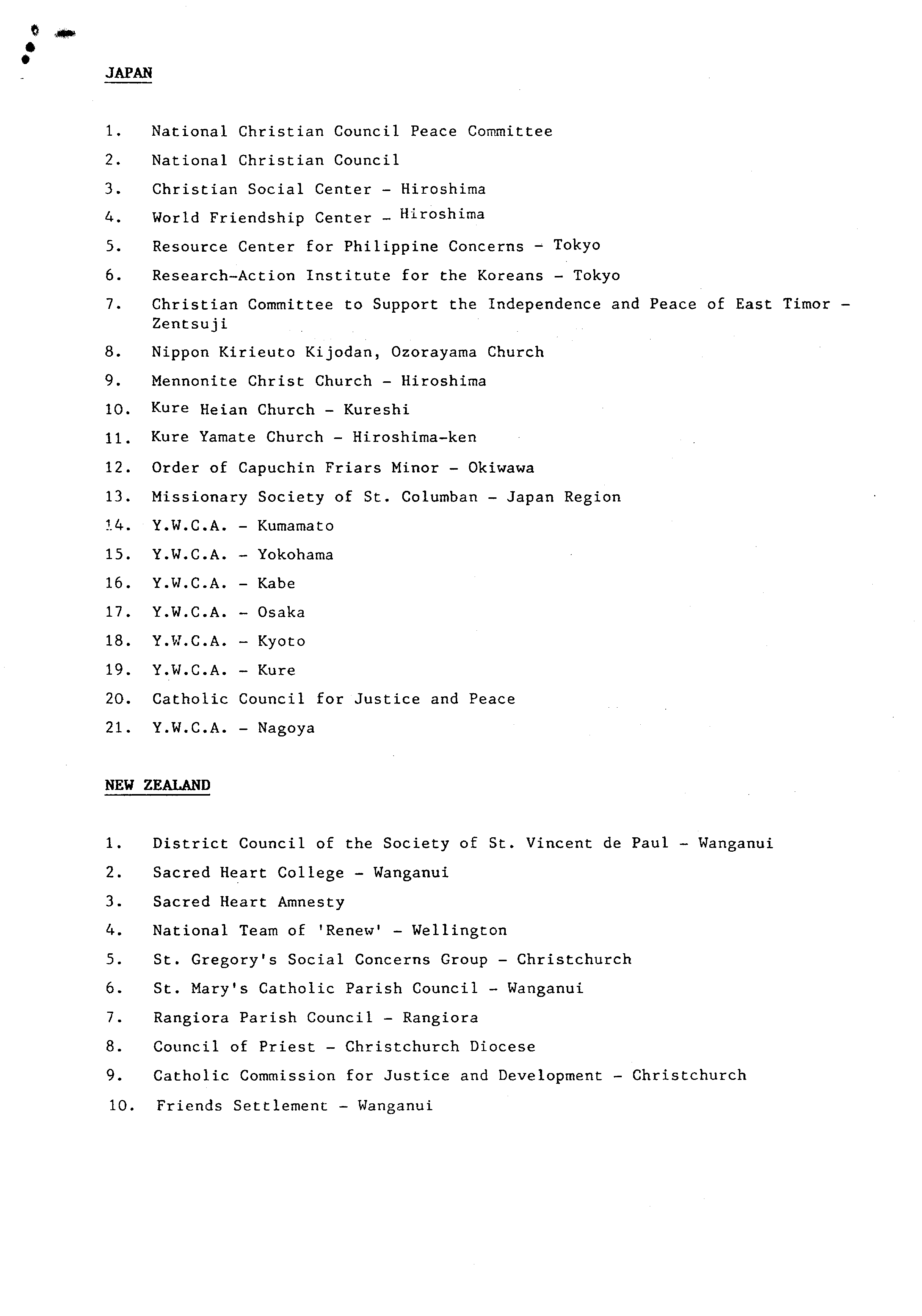 JAPAN

1. National Christian Council Peace Committee
2. National Christian Council
3. Christian Social Center - Hiroshima
4. World Friendship Center - Hiroshima
5. Resource Center for Philippine Concerns - Tokyo
6. Research-Action Institute for the Koreans - Tokyo
7. Christian Committee to Support the Independence and Peace of East Timor - Zentsuji
8. Nippon Kirieuto Kijodan, Ozorayama Church
9. Mennonite Christ Church - Hiroshima
10. Kure Heian Church - Kureshi
11. Kure Yamate Church - Hiroshima-ken
12. Order of Capuchin Friars Minor - Okiwawa
13. Missionary Society of St. Columban - Japan Region
14. Y.W.C.A. - Kumamato
15. Y.W.C.A. - Yokohama
16. Y.W.C.A. - Kabe
17. Y.W.C.A. - Osaka
18. Y.W.C.A. - Kyoto
19. Y.W.C.A. - Kure
20. Catholic Council for Justice and Peace
21. Y.W.C.A. - Nagoya

NEW ZEALAND

1. District Council of the Society of St. Vincent de Paul - Wanganui
2. Sacred Heart College - Wanganui
3. Sacred Heart Amnesty
4. National Team of 'Renew' - Wellington
5. St. Gregory's Social Concerns Group - Christchurch
6. St. Mary's Catholic Parish Council - Wanganui
7. Rangiora Parish Council - Rangiora
8. Council of Priest - Christchurch Diocese
9. Catholic Commission for Justice and Development - Christchurch
10. Friends Settlement - Wanganui